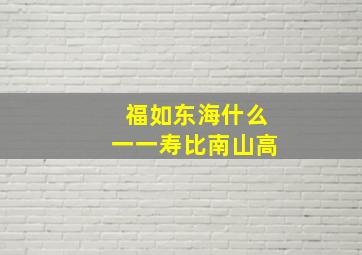 福如东海什么
——寿比南山高